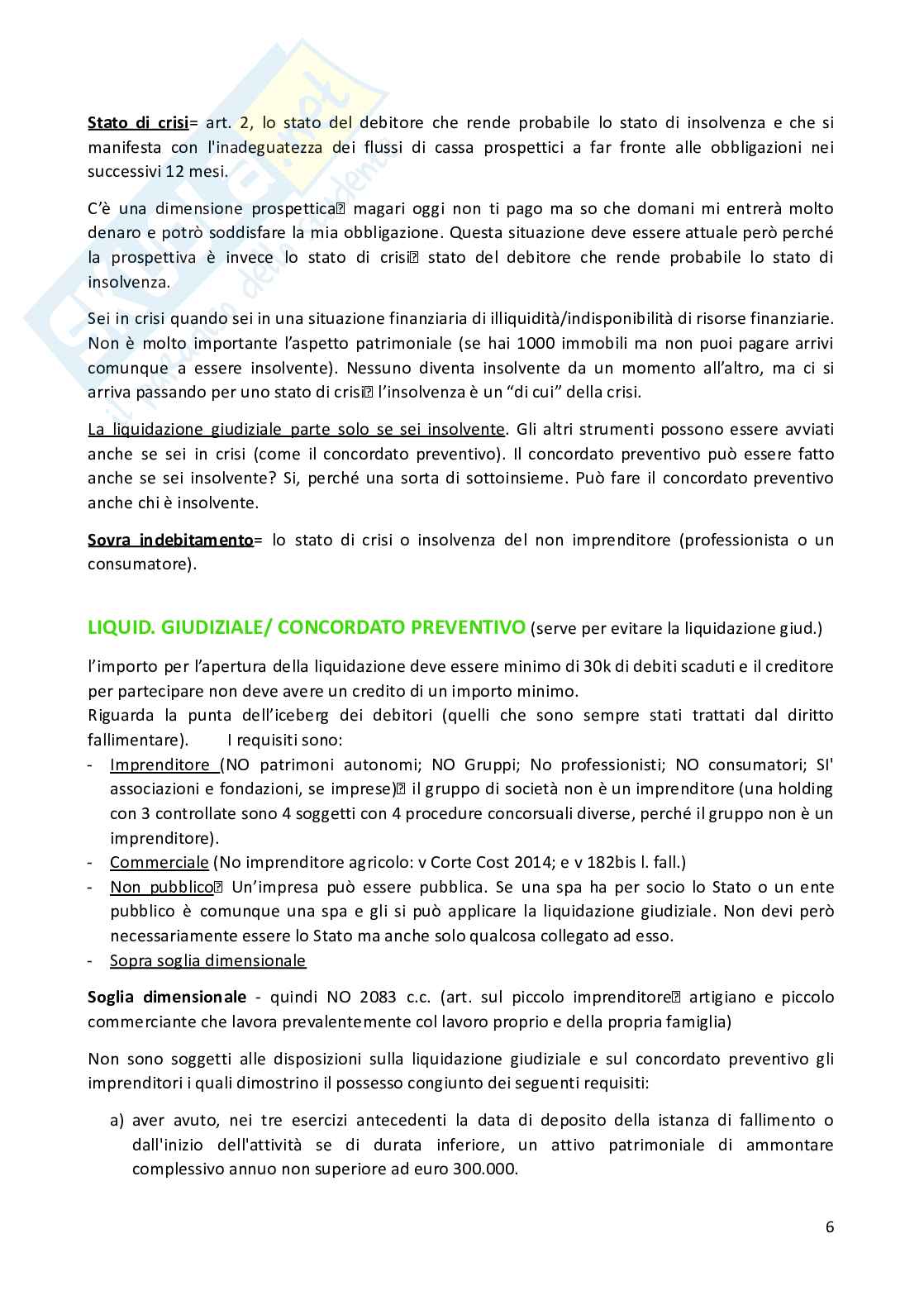 Stato di crisi= art. 2, lo stato del debitore che rende probabile lo stato di insolvenza e che si manifesta con l'inadeguatezza dei flussi di cassa prospettici a far fronte alle obbligazioni nei successivi 12 mesi.

C'è una dimensione prospettica magari oggi non ti pago ma so che domani mi entrerà molto denaro e potrò soddisfare la mia obbligazione. Questa situazione deve essere attuale però perché la prospettiva è invece lo stato di crisi stato del debitore che rende probabile lo stato di insolvenza.

Sei in crisi quando sei in una situazione finanziaria di illiquidità/indisponibilità di risorse finanziarie. Non è molto importante l'aspetto patrimoniale (se hai 1000 immobili ma non puoi pagare arrivi comunque a essere insolvente). Nessuno diventa insolvente da un momento all'altro, ma ci si arriva passando per uno stato di crisi l'insolvenza è un "di cui" della crisi.

La liquidazione giudiziale parte solo se sei insolvente. Gli altri strumenti possono essere avviati anche se sei in crisi (come il concordato preventivo). Il concordato preventivo può essere fatto anche se sei insolvente? Si, perché una sorta di sottoinsieme. Può fare il concordato preventivo anche chi è insolvente.

Sovra indebitamento= lo stato di crisi o insolvenza del non imprenditore (professionista o un consumatore).

LIQUID. GIUDIZIALE/ CONCORDATO PREVENTIVO (serve per evitare la liquidazione giud.)

l'importo per l'apertura della liquidazione deve essere minimo di 30k di debiti scaduti e il creditore per partecipare non deve avere un credito di un importo minimo.
Riguarda la punta dell'iceberg dei debitori (quelli che sono sempre stati trattati dal diritto fallimentare). I requisiti sono:
- Imprenditore (NO patrimoni autonomi; NO Gruppi; No professionisti; NO consumatori; SI' associazioni e fondazioni, se imprese) il gruppo di società non è un imprenditore (una holding con 3 controllate sono 4 soggetti con 4 procedure concorsuali diverse, perché il gruppo non è un imprenditore).
- Commerciale (No imprenditore agricolo: v Corte Cost 2014; e v 182bis l. fall.)
- Non pubblico Un'impresa può essere pubblica. Se una spa ha per socio lo Stato o un ente pubblico è comunque una spa e gli si può applicare la liquidazione giudiziale. Non devi però necessariamente essere lo Stato ma anche solo qualcosa collegato ad esso.
- Sopra soglia dimensionale

Soglia dimensionale - quindi NO 2083 c.c. (art. sul piccolo imprenditore artigiano e piccolo commerciante che lavora prevalentemente col lavoro proprio e della propria famiglia)

Non sono soggetti alle disposizioni sulla liquidazione giudiziale e sul concordato preventivo gli imprenditori i quali dimostrino il possesso congiunto dei seguenti requisiti:

a) aver avuto, nei tre esercizi antecedenti la data di deposito della istanza di fallimento o dall'inizio dell'attività se di durata inferiore, un attivo patrimoniale di ammontare complessivo annuo non superiore ad euro 300.000.

6